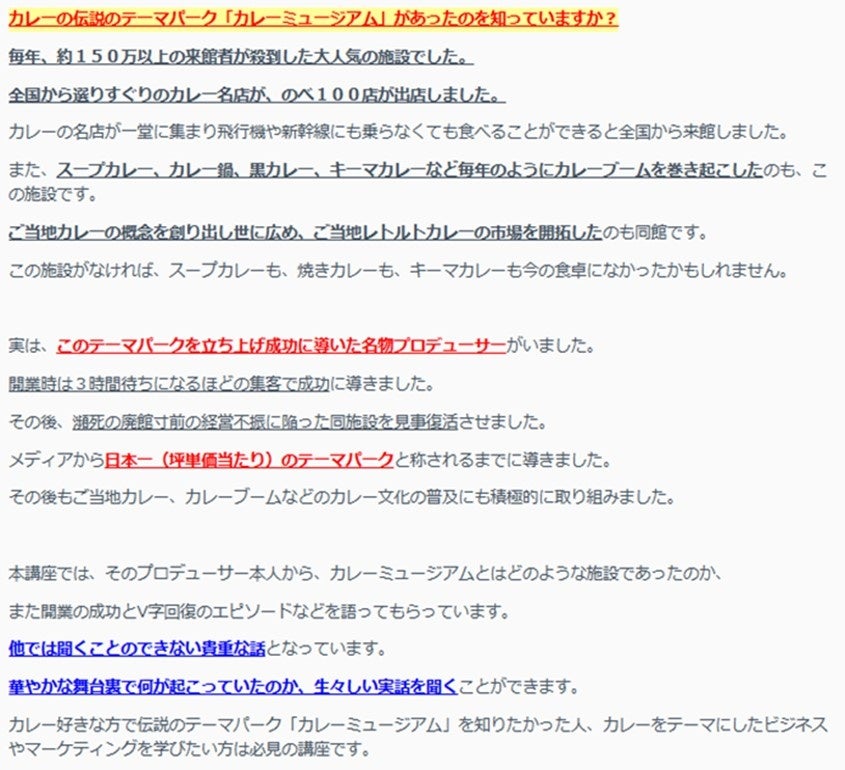 カレーの伝説のテーマパーク「カレーミュージアム」があったのを知っていますか？

毎年、約１５０万以上の来館者が殺到した大人気の施設でした。

全国から選りすぐりのカレー名店が、のべ１００店が出店しました。

カレーの名店が一堂に集まり飛行機や新幹線にも乗らなくても食べることができると全国から来館しました。

また、スープカレー、カレー鍋、黒カレー、キーマカレーなど毎年のようにカレーブームを巻き起こしたのも、この施設です。

ご当地カレーの概念を創り出し世に広め、ご当地レトルトカレーの市場を開拓したのも同館です。

この施設がなければ、スープカレーも、焼きカレーも、キーマカレーも今の食卓になかったかもしれません。

実は、このテーマパークを立ち上げ成功に導いた名物プロデューサーがいました。

開業時は３時間待ちになるほどの集客で成功に導きました。

その後、瀕死の廃館寸前の経営不振に陥った同施設を見事復活させました。

メディアから日本一（坪単価当たり）のテーマパークと称されるまでに導きました。

その後もご当地カレー、カレーブームなどのカレー文化の普及にも積極的に取り組みました。

本講座では、そのプロデューサー本人から、カレーミュージアムとはどのような施設であったのか、

また開業の成功とV字回復のエピソードなどを語ってもらっています。

他では聞くことのできない貴重な話となっています。

華やかな舞台裏で何が起こっていたのか、生々しい実話を聞くことができます。

カレー好きな方で伝説のテーマパーク「カレーミュージアム」を知りたかった人、カレーをテーマにしたビジネスやマーケティングを学びたい方は必見の講座です。